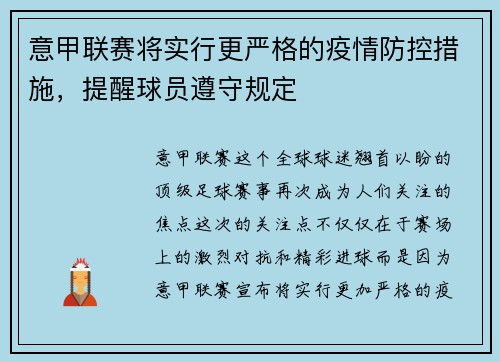 意甲联赛将实行更严格的疫情防控措施，提醒球员遵守规定

意甲联赛这个全球球迷翘首以盼的顶级足球赛事再次成为人们关注的焦点这次的关注点不仅仅在于赛场上的激烈对抗和精彩进球而是因为意甲联赛宣布将实行更加严格的疫